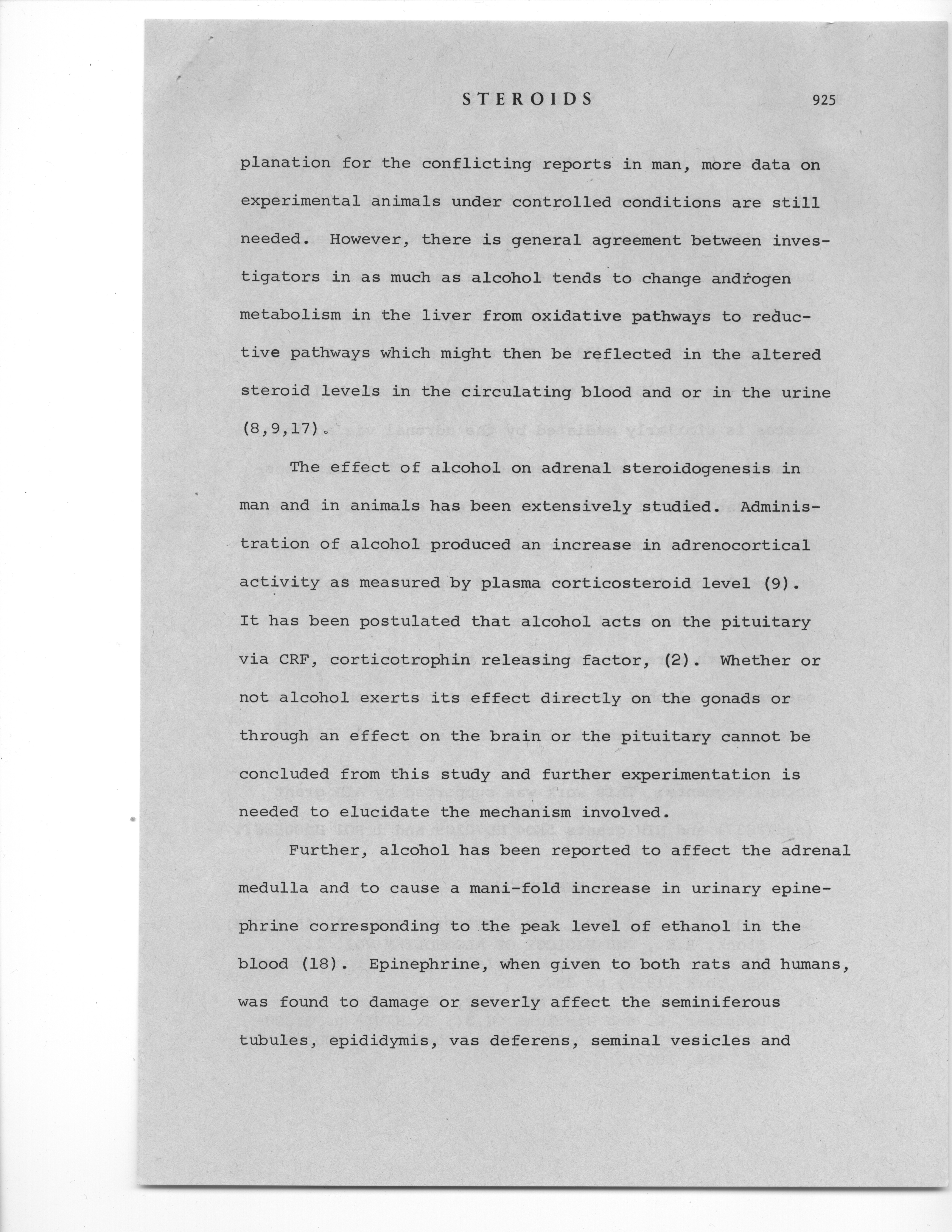 STEROIDS 925

planation for the conflicting reports in man, more data on experimental animals under controlled conditions are still needed. However, there is general agreement between investigators in as much as alcohol tends to change androgen metabolism in the liver from oxidative pathways to reductive pathways which might then be reflected in the altered steroid levels in the circulating blood and or in the urine (8,9,17).

The effect of alcohol on adrenal steroidogenesis in man and in animals has been extensively studied. Administration of alcohol produced an increase in adrenocortical activity as measured by plasma corticosteroid level (9). It has been postulated that alcohol acts on the pituitary via CRF, corticotrophin releasing factor, (2). Whether or not alcohol exerts its effect directly on the gonads or through an effect on the brain or the pituitary cannot be concluded from this study and further experimentation is needed to elucidate the mechanism involved.

Further, alcohol has been reported to affect the adrenal medulla and to cause a mani-fold increase in urinary epinephrine corresponding to the peak level of ethanol in the blood (18). Epinephrine, when given to both rats and humans, was found to damage or severly affect the seminiferous tubules, epididymis, vas deferens, seminal vesicles and